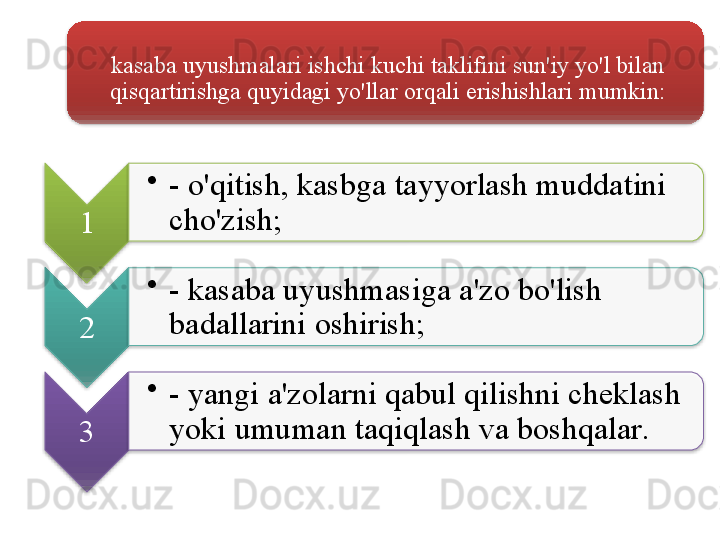 kasaba uyushmalari ishchi kuchi taklifini sun'iy yo'l bilan qisqartirishga quyidagi yo'llar orqali erishishlari mumkin:

1

• - o'qitish, kasbga tayyorlash muddatini cho'zish;

2

• - kasaba uyushmasiga a'zo bo'lish badallarini oshirish;

3

• - yangi a'zolarni qabul qilishni cheklash yoki umuman taqiqlash va boshqalar.

Docx.uz